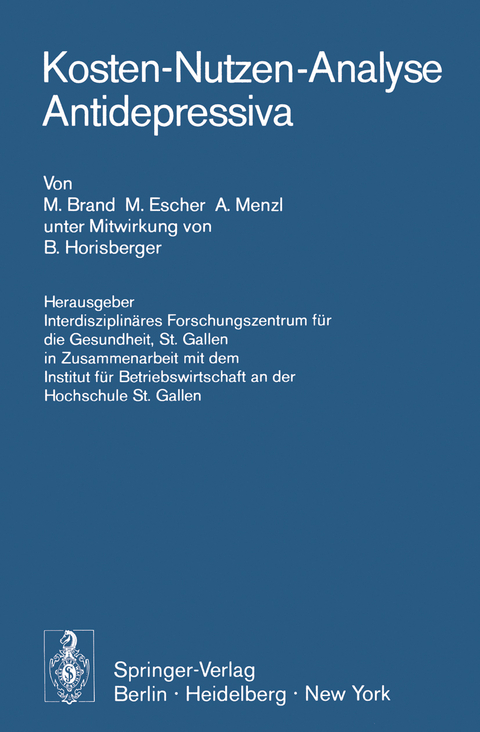 Kosten-Nutzen-Analyse Antidepressiva

Von
M. Brand M. Escher A. Menzl
unter Mitwirkung von
B. Horisberger

Herausgeber
Interdisziplinäres Forschungszentrum für die Gesundheit, St. Gallen in Zusammenarbeit mit dem Institut für Betriebswirtschaft an der Hochschule St. Gallen

Springer-Verlag
Berlin · Heidelberg · New York